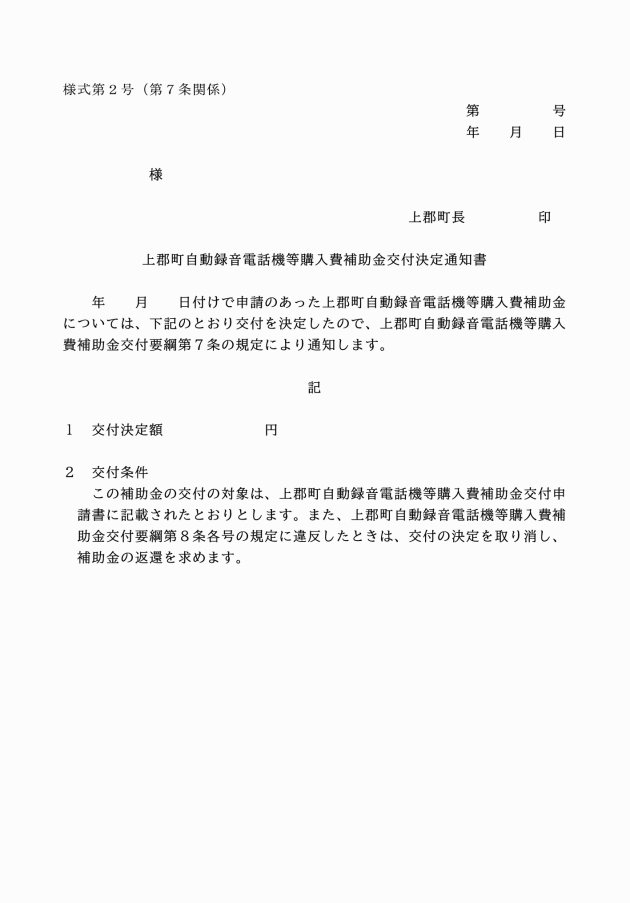 様式第2号（第7条関係）

第　　号
年　月　日

様

上郡町長　　印

上郡町自動録音電話機等購入費補助金交付決定通知書

年　月　日付けで申請のあった上郡町自動録音電話機等購入費補助金については、下記のとおり交付を決定したので、上郡町自動録音電話機等購入費補助金交付要綱第7条の規定により通知します。

記

1　交付決定額　　円

2　交付条件
この補助金の交付の対象は、上郡町自動録音電話機等購入費補助金交付申請書に記載されたとおりとします。また、上郡町自動録音電話機等購入費補助金交付要綱第8条各号の規定に違反したときは、交付の決定を取り消し、補助金の返還を求めます。